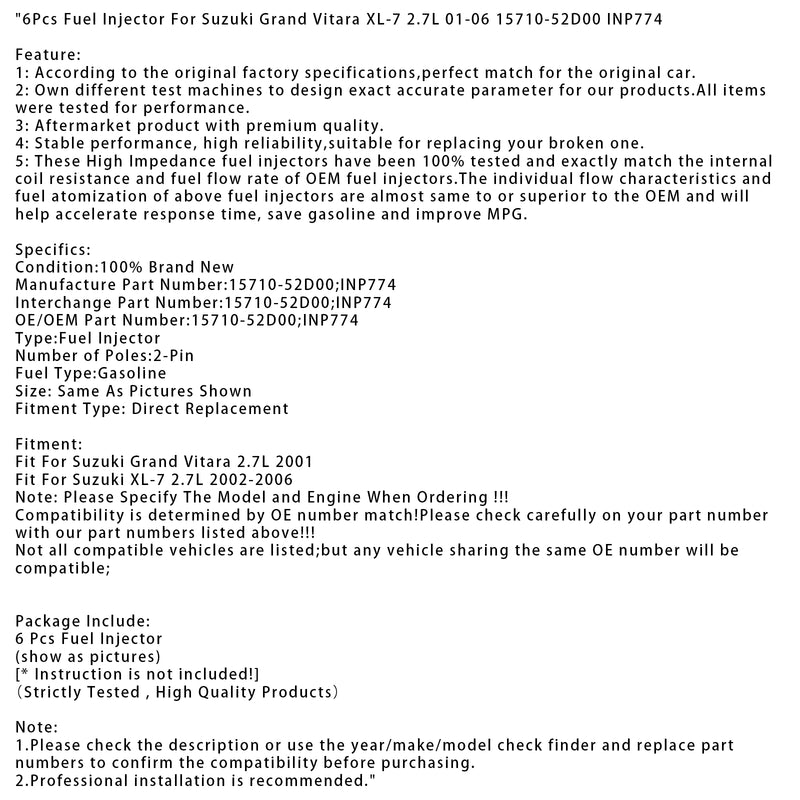 "6Pcs Fuel Injector For Suzuki Grand Vitara XL-7 2.7L 01-06 15710-52D00 INP774

Feature:
1: According to the original factory specifications,perfect match for the original car.
2: Own different test machines to design exact accurate parameter for our products.All items were tested for performance.
3: Aftermarket product with premium quality.
4: Stable performance, high reliability,suitable for replacing your broken one.
5: These High Impedance fuel injectors have been 100% tested and exactly match the internal coil resistance and fuel flow rate of OEM fuel injectors.The individual flow characteristics and fuel atomization of above fuel injectors are almost same to or superior to the OEM and will help accelerate response time, save gasoline and improve MPG.

Specifics:
Condition:100% Brand New
Manufacture Part Number:15710-52D00;INP774
Interchange Part Number:15710-52D00;INP774
OE/OEM Part Number:15710-52D00;INP774
Type:Fuel Injector
Number of Poles:2-Pin
Fuel Type:Gasoline
Size: Same As Pictures Shown
Fitment Type: Direct Replacement

Fitment:
Fit For Suzuki Grand Vitara 2.7L 2001
Fit For Suzuki XL-7 2.7L 2002-2006
Note: Please Specify The Model and Engine When Ordering !!!
Compatibility is determined by OE number match!Please check carefully on your part number with our part numbers listed above!!!
Not all compatible vehicles are listed;but any vehicle sharing the same OE number will be compatible;

Package Include:
6 Pcs Fuel Injector
(show as pictures)
[* Instruction is not included!]
（Strictly Tested , High Quality Products）

Note:
1.Please check the description or use the year/make/model check finder and replace part numbers to confirm the compatibility before purchasing.
2.Professional installation is recommended."